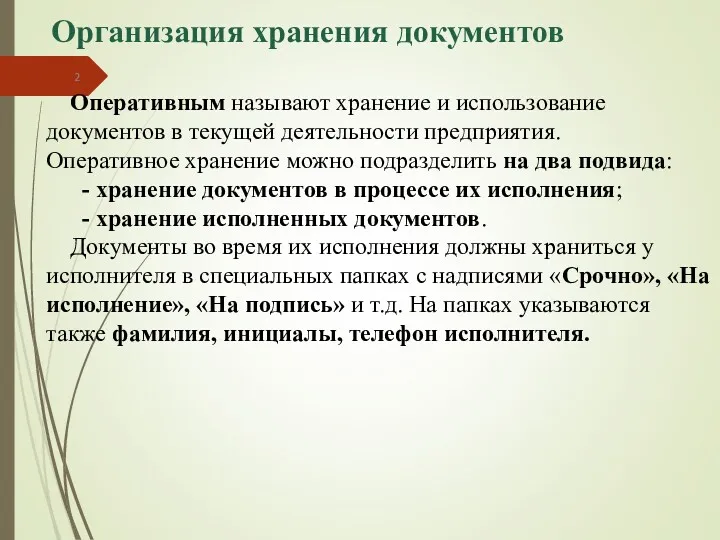 Организация хранения документов

2

Оперативным называют хранение и использование документов в текущей деятельности предприятия. Оперативное хранение можно подразделить на два подвида:

- хранение документов в процессе их исполнения;

- хранение исполненных документов.

Документы во время их исполнения должны храниться у исполнителя в специальных папках с надписями «Срочно», «На исполнение», «На подпись» и т.д. На папках указываются также фамилия, инициалы, телефон исполнителя.